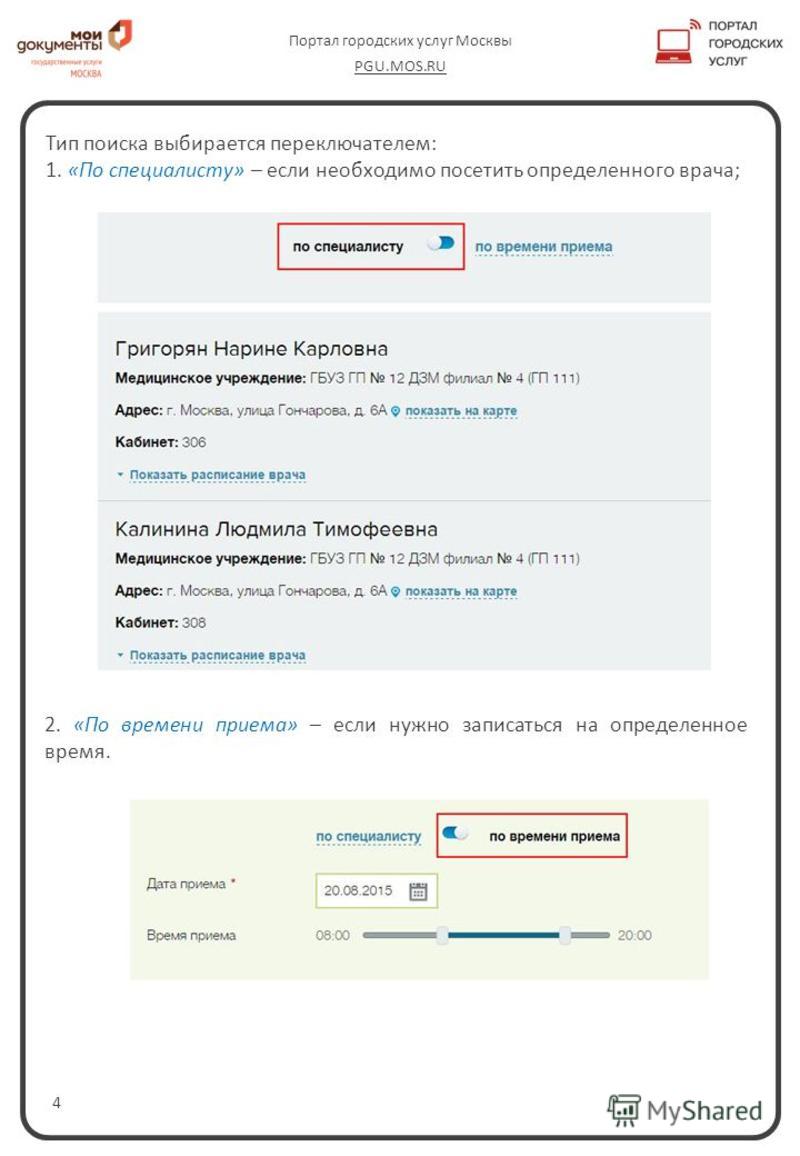 мои документы
государственные услуги
МОСКВА

Портал городских услуг Москвы
PGU.MOS.RU

ПОРТАЛ ГОРОДСКИХ УСЛУГ

Тип поиска выбирается переключателем:
1. «По специалисту» – если необходимо посетить определенного врача;

по специалисту по времени приема

Григорян Нарине Карловна
Медицинское учреждение: ГБУЗ ГП № 12 ДЗМ филиал № 4 (ГП 111)
Адрес: г. Москва, улица Гончарова, д. 6А показать на карте
Кабинет: 306
Показать расписание врача

Калинина Людмила Тимофеевна
Медицинское учреждение: ГБУЗ ГП № 12 ДЗМ филиал № 4 (ГП 111)
Адрес: г. Москва, улица Гончарова, д. 6А показать на карте
Кабинет: 308
Показать расписание врача

2. «По времени приема» – если нужно записаться на определенное время.

по специалисту по времени приема
Дата приема * 20.08.2015
Время приема 08:00 20:00

4

MyShared